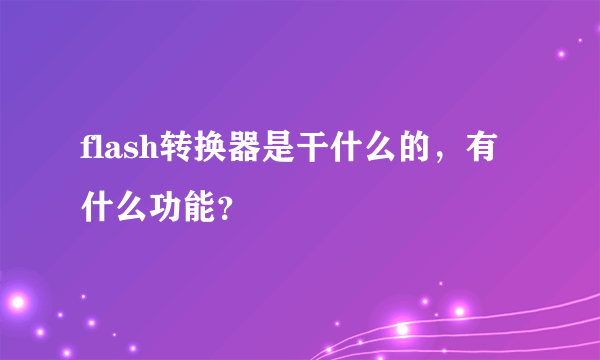 flash转换器是干什么的，有什么功能?